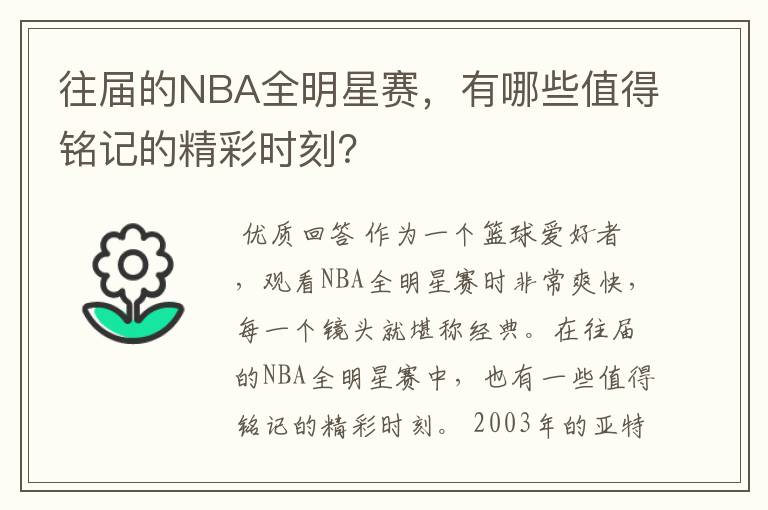 往届的NBA全明星赛，有哪些值得铭记的精彩时刻？

优质回答 作为一个篮球爱好者，观看NBA全明星赛时非常爽快，每一个镜头就堪称经典。在往届的NBA全明星赛中，也有一些值得铭记的精彩时刻。 2003年的亚特